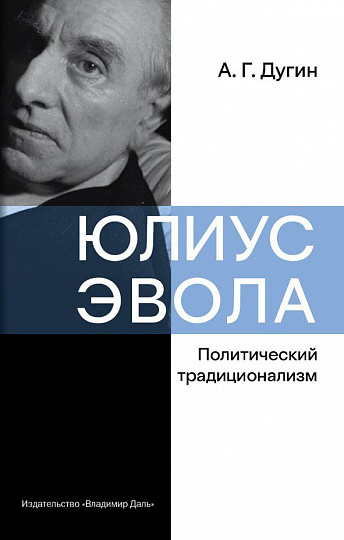 А. Г. Дугин

ЮЛИУС ЭВОЛА

Политический традиционализм

Издательство «Владимир Даль»